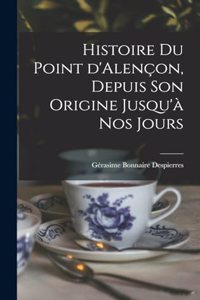 Histoire Du Point d'Alençon, Depuis Son Origine Jusqu'à Nos Jours

Gérasime Bonnaire Despierres